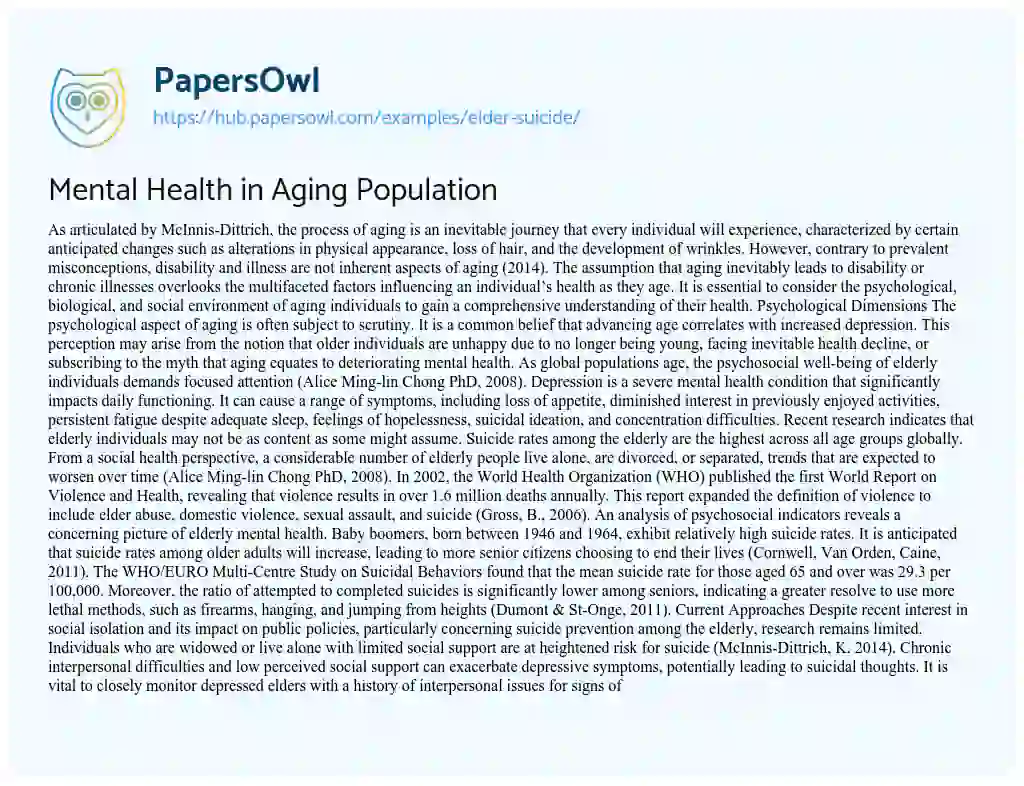 PapersOwl
https://hub.papersowl.com/examples/elder-suicide/

Mental Health in Aging Population

As articulated by McInnis-Dittrich, the process of aging is an inevitable journey that every individual will experience, characterized by certain anticipated changes such as alterations in physical appearance, loss of hair, and the development of wrinkles. However, contrary to prevalent misconceptions, disability and illness are not inherent aspects of aging (2014). The assumption that aging inevitably leads to disability or chronic illnesses overlooks the multifaceted factors influencing an individual's health as they age. It is essential to consider the psychological, biological, and social environment of aging individuals to gain a comprehensive understanding of their health. Psychological Dimensions The psychological aspect of aging is often subject to scrutiny. It is a common belief that advancing age correlates with increased depression. This perception may arise from the notion that older individuals are unhappy due to no longer being young, facing inevitable health decline, or subscribing to the myth that aging equates to deteriorating mental health. As global populations age, the psychosocial well-being of elderly individuals demands focused attention (Alice Ming-lin Chong PhD, 2008). Depression is a severe mental health condition that significantly impacts daily functioning. It can cause a range of symptoms, including loss of appetite, diminished interest in previously enjoyed activities, persistent fatigue despite adequate sleep, feelings of hopelessness, suicidal ideation, and concentration difficulties. Recent research indicates that elderly individuals may not be as content as some might assume. Suicide rates among the elderly are the highest across all age groups globally. From a social health perspective, a considerable number of elderly people live alone, are divorced, or separated, trends that are expected to worsen over time (Alice Ming-lin Chong PhD, 2008). In 2002, the World Health Organization (WHO) published the first World Report on Violence and Health, revealing that violence results in over 1.6 million deaths annually. This report expanded the definition of violence to include elder abuse, domestic violence, sexual assault, and suicide (Gross, B., 2006). An analysis of psychosocial indicators reveals a concerning picture of elderly mental health. Baby boomers, born between 1946 and 1964, exhibit relatively high suicide rates. It is anticipated that suicide rates among older adults will increase, leading to more senior citizens choosing to end their lives (Cornwell, Van Orden, Caine, 2011). The WHO/EURO Multi-Centre Study on Suicidal Behaviors found that the mean suicide rate for those aged 65 and over was 29.3 per 100,000. Moreover, the ratio of attempted to completed suicides is significantly lower among seniors, indicating a greater resolve to use more lethal methods, such as firearms, hanging, and jumping from heights (Dumont & St-Onge, 2011). Current Approaches Despite recent interest in social isolation and its impact on public policies, particularly concerning suicide prevention among the elderly, research remains limited. Individuals who are widowed or live alone with limited social support are at heightened risk for suicide (McInnis-Dittrich, K. 2014). Chronic interpersonal difficulties and low perceived social support can exacerbate depressive symptoms, potentially leading to suicidal thoughts. It is vital to closely monitor depressed elders with a history of interpersonal issues for signs of